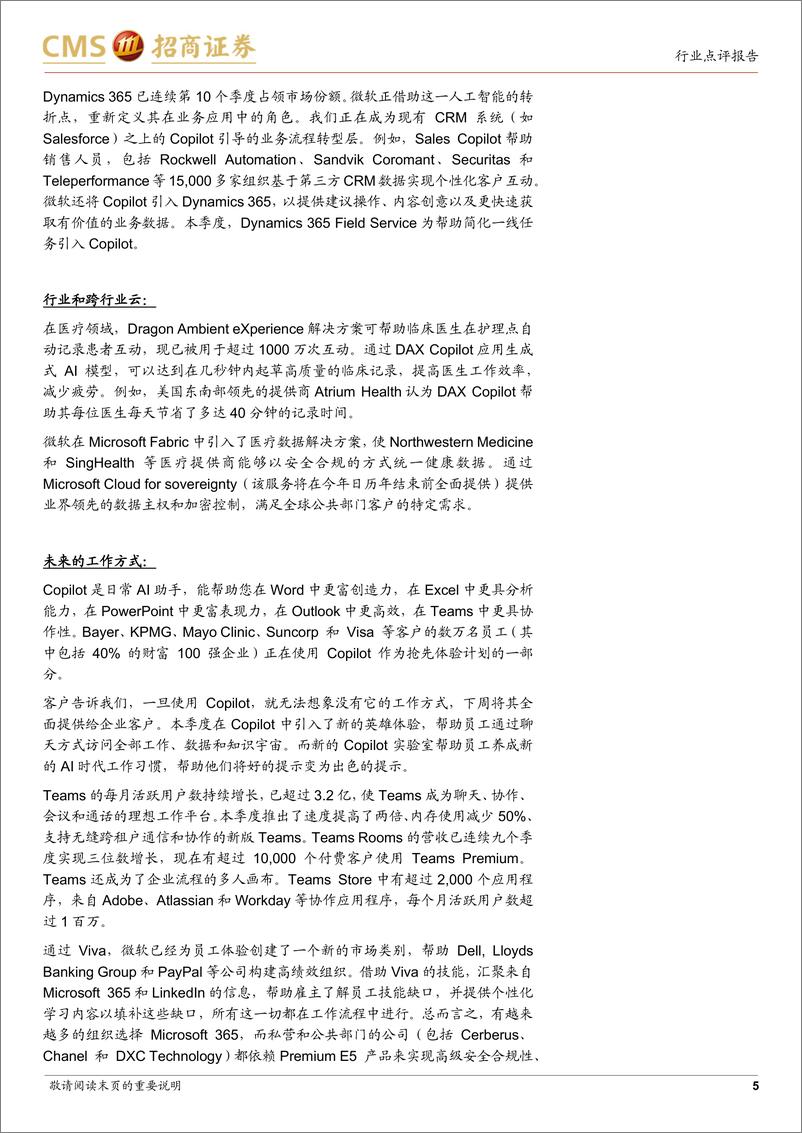 CMS 招商证券

行业点评报告

Dynamics 365 已连续第 10 个季度占领市场份额。微软正借助这一人工智能的转折点，重新定义其在业务应用中的角色。我们正在成为现有 CRM 系统（如 Salesforce）之上的 Copilot 引导的业务流程转型层。例如，Sales Copilot 帮助销售人员，包括 Rockwell Automation、Sandvik Coromant、Securitas 和 Teleperformance 等 15,000 多家组织基于第三方 CRM 数据实现个性化客户互动。微软还将 Copilot 引入 Dynamics 365，以提供建议操作、内容创意以及更快速获取有价值的业务数据。本季度，Dynamics 365 Field Service 为帮助简化一线任务引入 Copilot。

行业和跨行业云：

在医疗领域，Dragon Ambient eXperience 解决方案可帮助临床医生在护理点自动记录患者互动，现已被用于超过 1000 万次互动。通过 DAX Copilot 应用生成式 AI 模型，可以达到在几秒钟内起草高质量的临床记录，提高医生工作效率，减少疲劳。例如，美国东南部领先的提供商 Atrium Health 认为 DAX Copilot 帮助其每位医生每天节省了多达 40 分钟的记录时间。

微软在 Microsoft Fabric 中引入了医疗数据解决方案，使 Northwestern Medicine 和 SingHealth 等医疗提供商能够以安全合规的方式统一健康数据。通过 Microsoft Cloud for sovereignty（该服务将在今年日历年结束前全面提供）提供业界领先的数据主权和加密控制，满足全球公共部门客户的特定需求。

未来的工作方式：

Copilot 是日常 AI 助手，能帮助您在 Word 中更富创造力，在 Excel 中更具分析能力，在 PowerPoint 中更富表现力，在 Outlook 中更高效，在 Teams 中更具协作性。Bayer、KPMG、Mayo Clinic、Suncorp 和 Visa 等客户的数万名员工（其中包括 40% 的财富 100 强企业）正在使用 Copilot 作为抢先体验计划的一部分。

客户告诉我们，一旦使用 Copilot，就无法想象没有它的工作方式，下周将其全面提供给企业客户。本季度在 Copilot 中引入了新的英雄体验，帮助员工通过聊天方式访问全部工作、数据和知识宇宙。而新的 Copilot 实验室帮助员工养成新的 AI 时代工作习惯，帮助他们将好的提示变为出色的提示。

Teams 的每月活跃用户数持续增长，已超过 3.2 亿，使 Teams 成为聊天、协作、会议和通话的理想工作平台。本季度推出了速度提高了两倍、内存使用减少 50%、支持无缝跨租户通信和协作的新版 Teams。Teams Rooms 的营收已连续九个季度实现三位数增长，现在有超过 10,000 个付费客户使用 Teams Premium。Teams 还成为了企业流程的多人画布。Teams Store 中有超过 2,000 个应用程序，来自 Adobe、Atlassian 和 Workday 等协作应用程序，每个月活跃用户数超过 1 百万。

通过 Viva，微软已经为员工体验创建了一个新的市场类别，帮助 Dell, Lloyds Banking Group 和 PayPal 等公司构建高绩效组织。借助 Viva 的技能，汇聚来自 Microsoft 365 和 LinkedIn 的信息，帮助雇主了解员工技能缺口，并提供个性化学习内容以填补这些缺口，所有这一切都在工作流程中进行。总而言之，有越来越多的组织选择 Microsoft 365，而私营和公共部门的公司（包括 Cerberus、Chanel 和 DXC Technology）都依赖 Premium E5 产品来实现高级安全合规性、

敬请阅读末页的重要说明

5